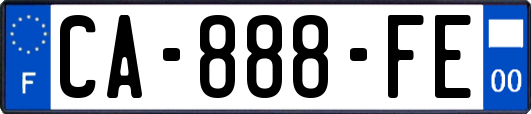 F
CA-888-FE
00